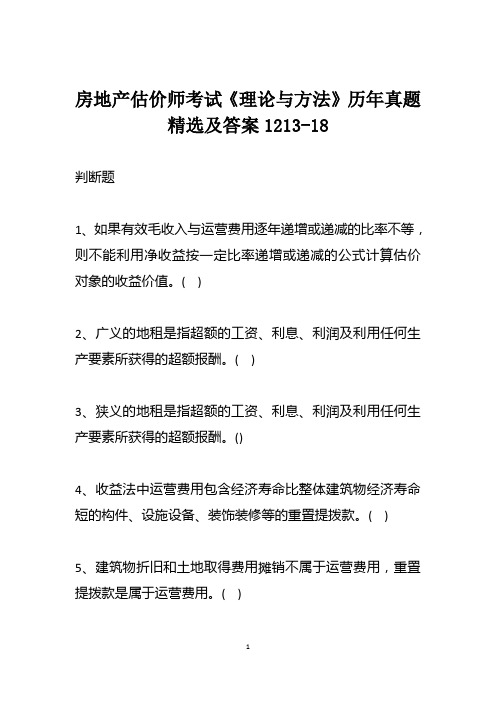 房地产估价师考试《理论与方法》历年真题精选及答案 1213-18

判断题

1、如果有效毛收入与运营费用逐年递增或递减的比率不等，则不能利用净收益按一定比率递增或递减的公式计算估价对象的收益价值。( )

2、广义的地租是指超额的工资、利息、利润及利用任何生产要素所获得的超额报酬。( )

3、狭义的地租是指超额的工资、利息、利润及利用任何生产要素所获得的超额报酬。()

4、收益法中运营费用包含经济寿命比整体建筑物经济寿命短的构件、设施设备、装饰装修等的重置提拨款。( )

5、建筑物折旧和土地取得费用摊销不属于运营费用，重置提拨款是属于运营费用。( )

1